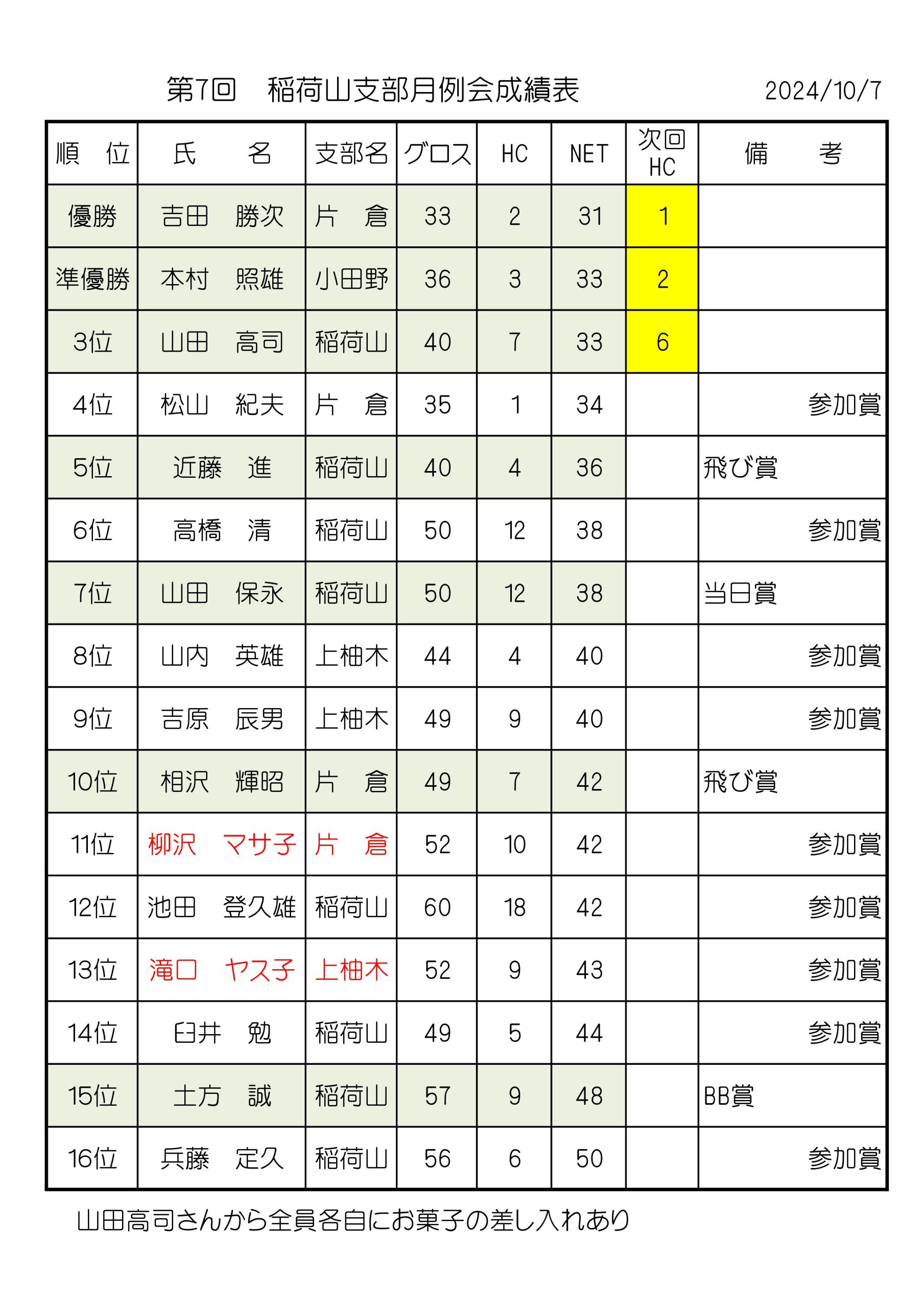 第7回　稲荷山支部月例会成績表　2024/10/7

| 順　位 | 氏　　名 | 支部名 | グロス | HC | NET | 次回HC | 備　　考 |
|---|---|---|---|---|---|---|---|
| 優勝 | 吉田　勝次 | 片　倉 | 33 | 2 | 31 | 1 | |
| 準優勝 | 本村　照雄 | 小田野 | 36 | 3 | 33 | 2 | |
| 3位 | 山田　高司 | 稲荷山 | 40 | 7 | 33 | 6 | |
| 4位 | 松山　紀夫 | 片　倉 | 35 | 1 | 34 | | 参加賞 |
| 5位 | 近藤　進 | 稲荷山 | 40 | 4 | 36 | | 飛び賞 |
| 6位 | 高橋　清 | 稲荷山 | 50 | 12 | 38 | | 参加賞 |
| 7位 | 山田　保永 | 稲荷山 | 50 | 12 | 38 | | 当日賞 |
| 8位 | 山内　英雄 | 上柚木 | 44 | 4 | 40 | | 参加賞 |
| 9位 | 吉原　辰男 | 上柚木 | 49 | 9 | 40 | | 参加賞 |
| 10位 | 相沢　輝昭 | 片　倉 | 49 | 7 | 42 | | 飛び賞 |
| 11位 | 柳沢　マサ子 | 片　倉 | 52 | 10 | 42 | | 参加賞 |
| 12位 | 池田　登久雄 | 稲荷山 | 60 | 18 | 42 | | 参加賞 |
| 13位 | 滝口　ヤス子 | 上柚木 | 52 | 9 | 43 | | 参加賞 |
| 14位 | 臼井　勉 | 稲荷山 | 49 | 5 | 44 | | 参加賞 |
| 15位 | 土方　誠 | 稲荷山 | 57 | 9 | 48 | | BB賞 |
| 16位 | 兵藤　定久 | 稲荷山 | 56 | 6 | 50 | | 参加賞 |

山田高司さんから全員各自にお菓子の差し入れあり